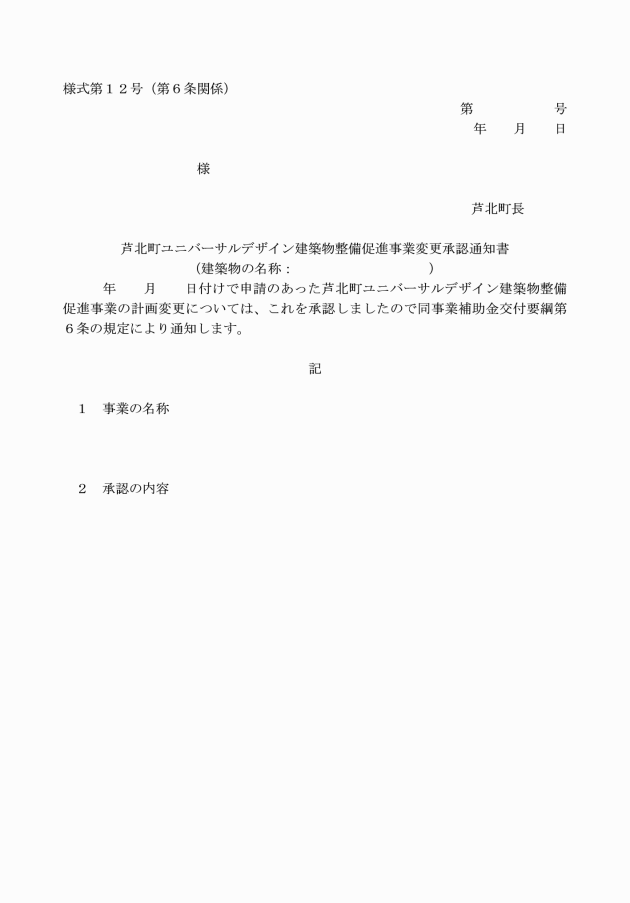 様式第１２号（第６条関係）

第　　　　号
年　　月　　日

様

芦北町長

芦北町ユニバーサルデザイン建築物整備促進事業変更承認通知書
（建築物の名称：　　　　　　　　　　）

年　　月　　日付けで申請のあった芦北町ユニバーサルデザイン建築物整備促進事業の計画変更については、これを承認しましたので同事業補助金交付要綱第６条の規定により通知します。

記

１　事業の名称

２　承認の内容